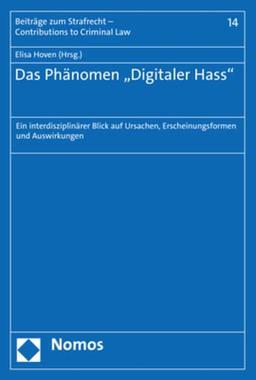 Beiträge zum Strafrecht – Contributions to Criminal Law

14

Elisa Hoven (Hrsg.)

Das Phänomen „Digitaler Hass“

Ein interdisziplinärer Blick auf Ursachen, Erscheinungsformen und Auswirkungen

Nomos